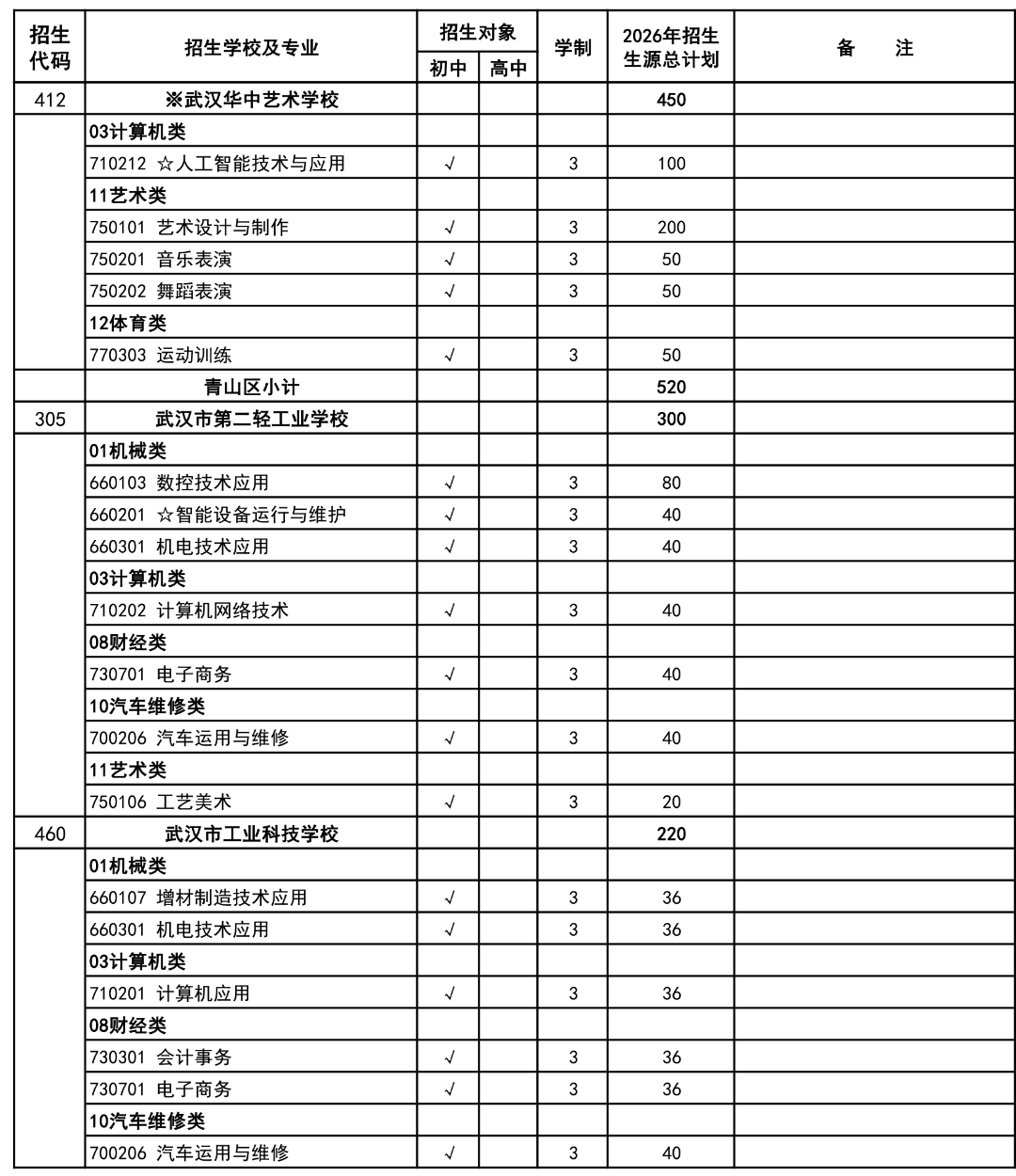 | 招生代码 | 招生学校及专业 | 招生对象 初中 | 招生对象 高中 | 学制 | 2026年招生生源总计划 | 备　注 |
|---|---|---|---|---|---|---|
| 412 | ※武汉华中艺术学校 | | | | 450 | |
| | 03计算机类 | | | | | |
| | 710212 ☆人工智能技术与应用 | √ | | 3 | 100 | |
| | 11艺术类 | | | | | |
| | 750101 艺术设计与制作 | √ | | 3 | 200 | |
| | 750201 音乐表演 | √ | | 3 | 50 | |
| | 750202 舞蹈表演 | √ | | 3 | 50 | |
| | 12体育类 | | | | | |
| | 770303 运动训练 | √ | | 3 | 50 | |
| | 青山区小计 | | | | 520 | |
| 305 | 武汉市第二轻工业学校 | | | | 300 | |
| | 01机械类 | | | | | |
| | 660103 数控技术应用 | √ | | 3 | 80 | |
| | 660201 ☆智能设备运行与维护 | √ | | 3 | 40 | |
| | 660301 机电技术应用 | √ | | 3 | 40 | |
| | 03计算机类 | | | | | |
| | 710202 计算机网络技术 | √ | | 3 | 40 | |
| | 08财经类 | | | | | |
| | 730701 电子商务 | √ | | 3 | 40 | |
| | 10汽车维修类 | | | | | |
| | 700206 汽车运用与维修 | √ | | 3 | 40 | |
| | 11艺术类 | | | | | |
| | 750106 工艺美术 | √ | | 3 | 20 | |
| 460 | 武汉市工业科技学校 | | | | 220 | |
| | 01机械类 | | | | | |
| | 660107 增材制造技术应用 | √ | | 3 | 36 | |
| | 660301 机电技术应用 | √ | | 3 | 36 | |
| | 03计算机类 | | | | | |
| | 710201 计算机应用 | √ | | 3 | 36 | |
| | 08财经类 | | | | | |
| | 730301 会计事务 | √ | | 3 | 36 | |
| | 730701 电子商务 | √ | | 3 | 36 | |
| | 10汽车维修类 | | | | | |
| | 700206 汽车运用与维修 | √ | | 3 | 40 | |